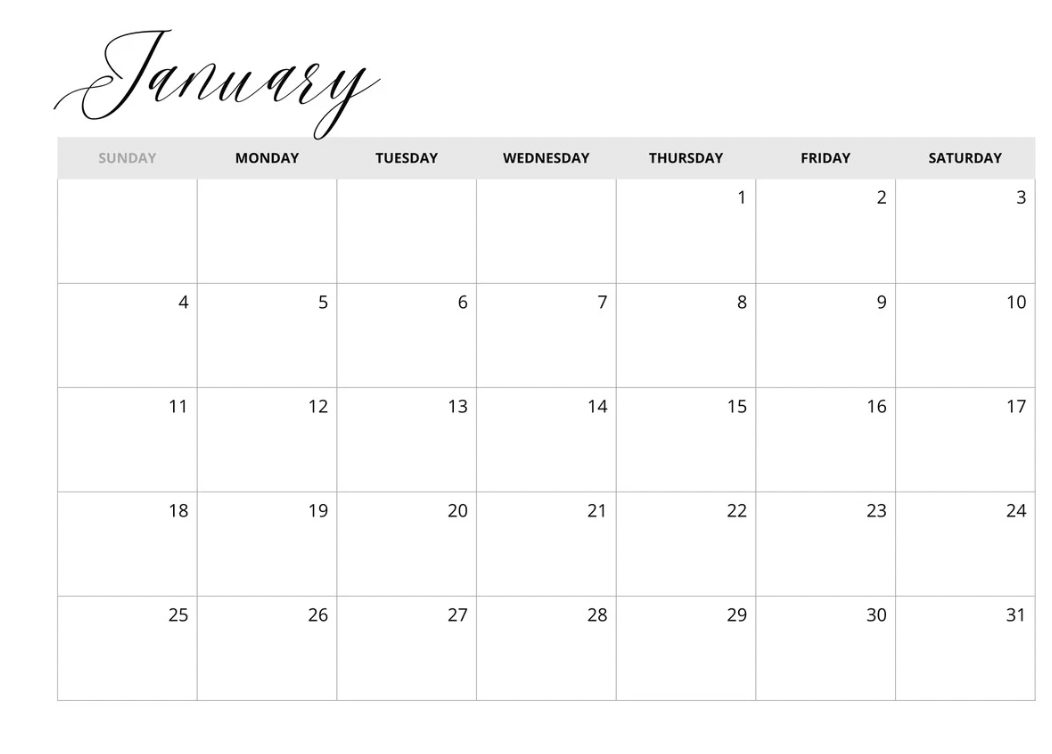 January

| SUNDAY | MONDAY | TUESDAY | WEDNESDAY | THURSDAY | FRIDAY | SATURDAY |
|---|---|---|---|---|---|---|
| | | | | 1 | 2 | 3 |
| 4 | 5 | 6 | 7 | 8 | 9 | 10 |
| 11 | 12 | 13 | 14 | 15 | 16 | 17 |
| 18 | 19 | 20 | 21 | 22 | 23 | 24 |
| 25 | 26 | 27 | 28 | 29 | 30 | 31 |